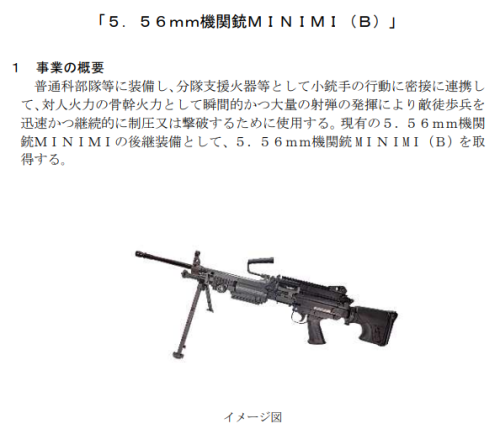 「５．５６mm機関銃ＭＩＮＩＭＩ（Ｂ）」

１　事業の概要
　普通科部隊等に装備し、分隊支援火器等として小銃手の行動に密接に連携して、対人火力の骨幹火力として瞬間的かつ大量の射弾の発揮により敵徒歩兵を迅速かつ継続的に制圧又は撃破するために使用する。現有の５．５６mm機関銃ＭＩＮＩＭＩの後継装備として、５．５６mm機関銃ＭＩＮＩＭＩ（Ｂ）を取得する。

イメージ図